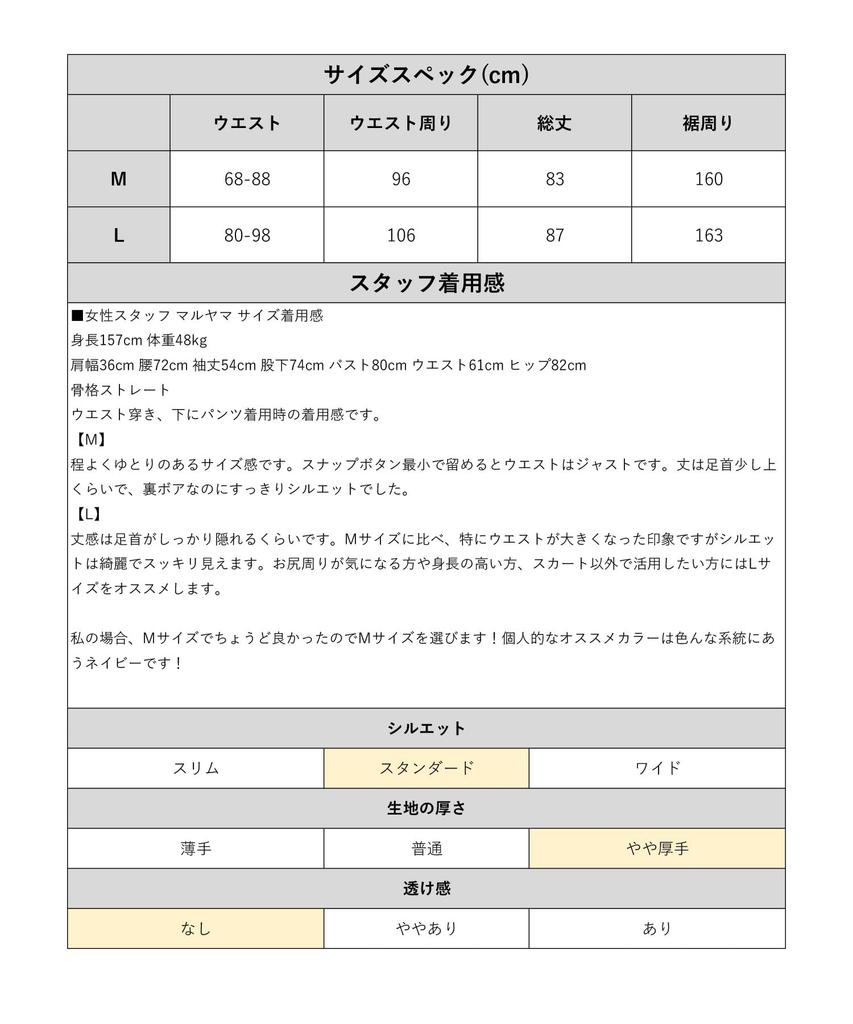 サイズスペック(cm)

| | ウエスト | ウエスト周り | 総丈 | 裾周り |
|---|---|---|---|---|
| M | 68-88 | 96 | 83 | 160 |
| L | 80-98 | 106 | 87 | 163 |

スタッフ着用感

■女性スタッフ マルヤマ サイズ着用感
身長157cm 体重48kg
肩幅36cm 腰72cm 袖丈54cm 股下74cm バスト80cm ウエスト61cm ヒップ82cm
骨格ストレート
ウエスト穿き、下にパンツ着用時の着用感です。
【M】
程よくゆとりのあるサイズ感です。スナップボタン最小で留めるとウエストはジャストです。丈は足首少し上くらいで、裏ボアなのにすっきりシルエットでした。
【L】
丈感は足首がしっかり隠れるくらいです。Mサイズに比べ、特にウエストが大きくなった印象ですがシルエットは綺麗でスッキリ見えます。お尻周りが気になる方や身長の高い方、スカート以外で活用したい方にはLサイズをオススメします。

私の場合、Mサイズでちょうど良かったのでMサイズを選びます！個人的なオススメカラーは色んな系統にあうネイビーです！

シルエット

| スリム | スタンダード | ワイド |
|---|---|---|

生地の厚さ

| 薄手 | 普通 | やや厚手 |
|---|---|---|

透け感

| なし | ややあり | あり |
|---|---|---|